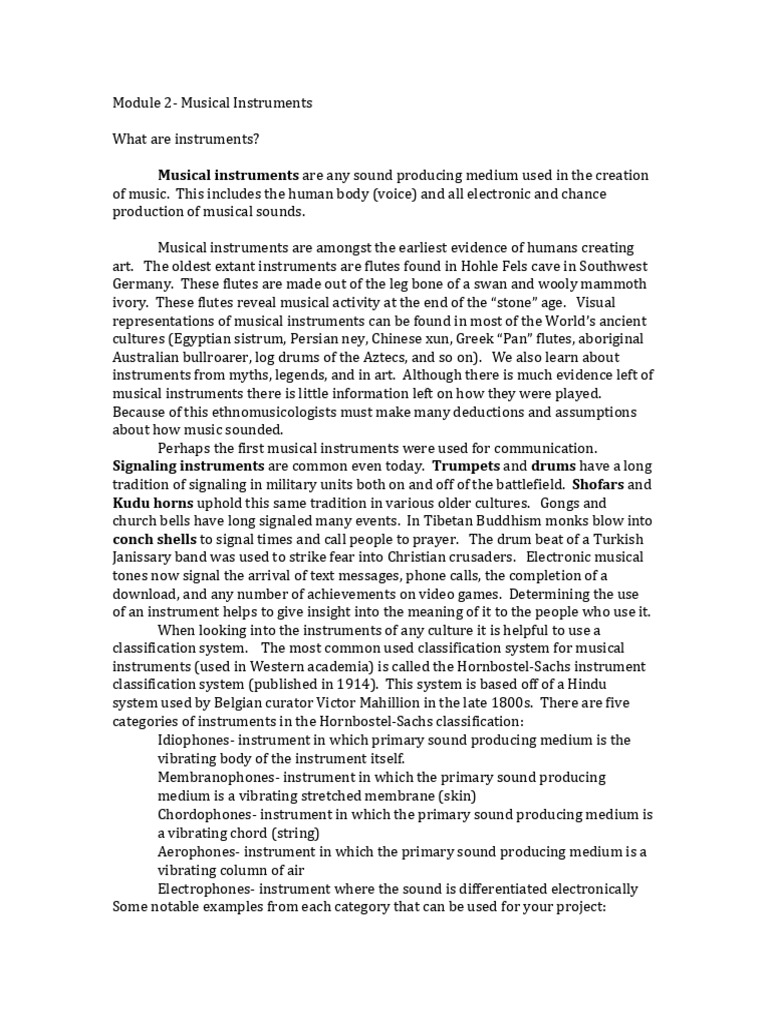 Module 2- Musical Instruments

What are instruments?

Musical instruments are any sound producing medium used in the creation of music. This includes the human body (voice) and all electronic and chance production of musical sounds.

Musical instruments are amongst the earliest evidence of humans creating art. The oldest extant instruments are flutes found in Hohle Fels cave in Southwest Germany. These flutes are made out of the leg bone of a swan and wooly mammoth ivory. These flutes reveal musical activity at the end of the "stone" age. Visual representations of musical instruments can be found in most of the World's ancient cultures (Egyptian sistrum, Persian ney, Chinese xun, Greek "Pan" flutes, aboriginal Australian bullroarer, log drums of the Aztecs, and so on). We also learn about instruments from myths, legends, and in art. Although there is much evidence left of musical instruments there is little information left on how they were played. Because of this ethnomusicologists must make many deductions and assumptions about how music sounded.

Perhaps the first musical instruments were used for communication. Signaling instruments are common even today. Trumpets and drums have a long tradition of signaling in military units both on and off of the battlefield. Shofars and Kudu horns uphold this same tradition in various older cultures. Gongs and church bells have long signaled many events. In Tibetan Buddhism monks blow into conch shells to signal times and call people to prayer. The drum beat of a Turkish Janissary band was used to strike fear into Christian crusaders. Electronic musical tones now signal the arrival of text messages, phone calls, the completion of a download, and any number of achievements on video games. Determining the use of an instrument helps to give insight into the meaning of it to the people who use it.

When looking into the instruments of any culture it is helpful to use a classification system. The most common used classification system for musical instruments (used in Western academia) is called the Hornbostel-Sachs instrument classification system (published in 1914). This system is based off of a Hindu system used by Belgian curator Victor Mahillion in the late 1800s. There are five categories of instruments in the Hornbostel-Sachs classification:

Idiophones- instrument in which primary sound producing medium is the vibrating body of the instrument itself.

Membranophones- instrument in which the primary sound producing medium is a vibrating stretched membrane (skin)

Chordophones- instrument in which the primary sound producing medium is a vibrating chord (string)

Aerophones- instrument in which the primary sound producing medium is a vibrating column of air

Electrophones- instrument where the sound is differentiated electronically

Some notable examples from each category that can be used for your project: